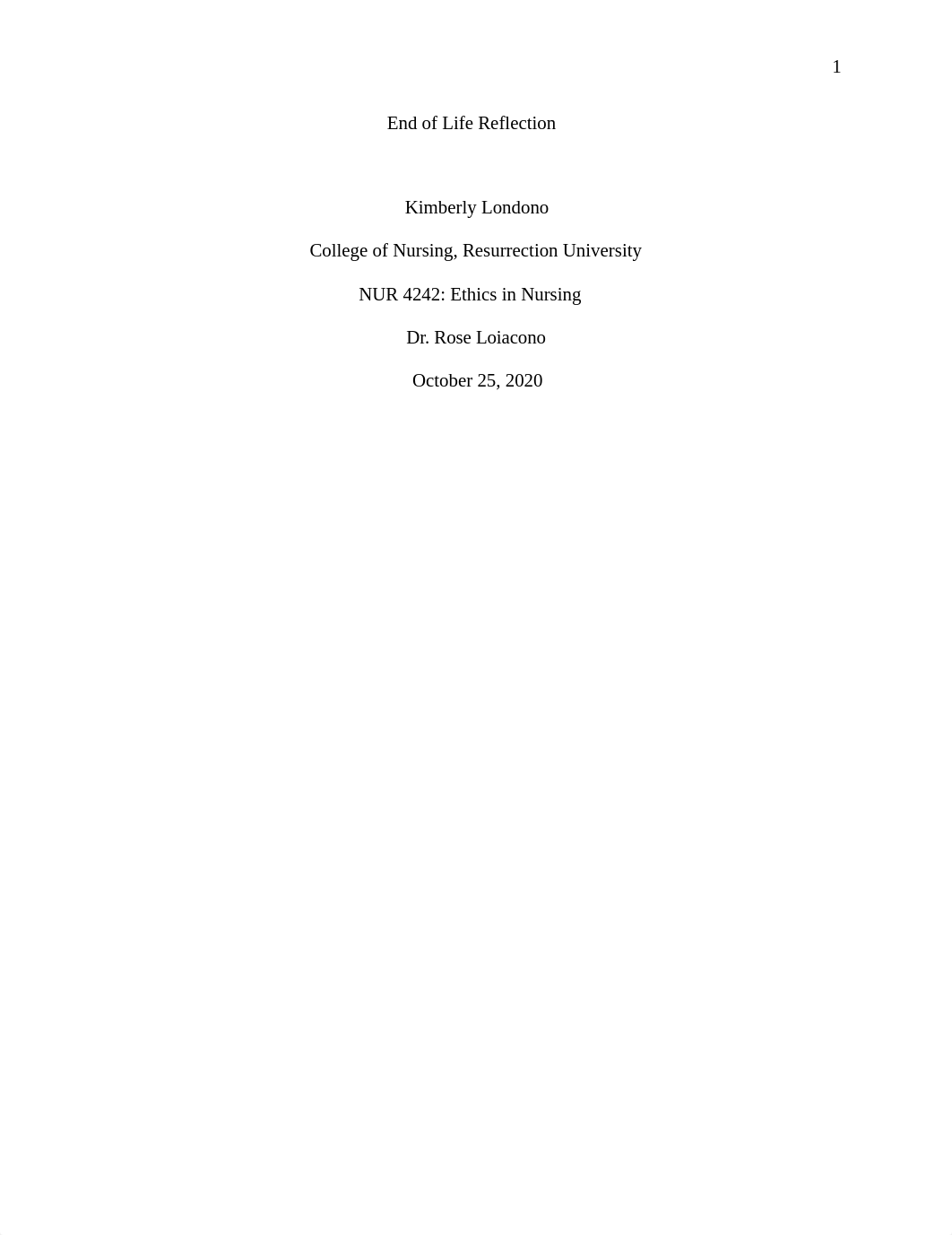 1

End of Life Reflection

Kimberly Londono

College of Nursing, Resurrection University

NUR 4242: Ethics in Nursing

Dr. Rose Loiacono

October 25, 2020